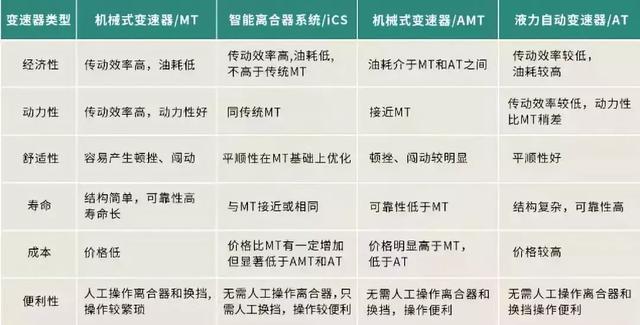 | 变速器类型 | 机械式变速器/MT | 智能离合器系统/iCS | 机械式变速器/AMT | 液力自动变速器/AT |
|---|---|---|---|---|
| 经济性 | 传动效率高，油耗低 | 传动效率高,油耗低,不高于传统MT | 油耗介于MT和AT之间 | 传动效率较低，油耗较高 |
| 动力性 | 传动效率高，动力性好 | 同传统MT | 接近MT | 传动效率较低，动力性比MT稍差 |
| 舒适性 | 容易产生顿挫、闯动 | 平顺性在MT基础上优化 | 顿挫、闯动较明显 | 平顺性好 |
| 寿命 | 结构简单，可靠性高寿命长 | 与MT接近或相同 | 可靠性低于MT | 结构复杂，可靠性高 |
| 成本 | 价格低 | 价格比MT有一定增加但显著低于AMT和AT | 价格明显高于MT，低于AT | 价格较高 |
| 便利性 | 人工操作离合器和换挡，操作较繁琐 | 无需人工操作离合器，只需人工换挡，操作较便利 | 无需人工操作离合器和换挡，操作便利 | 无需人工操作离合器和换挡操作便利 |